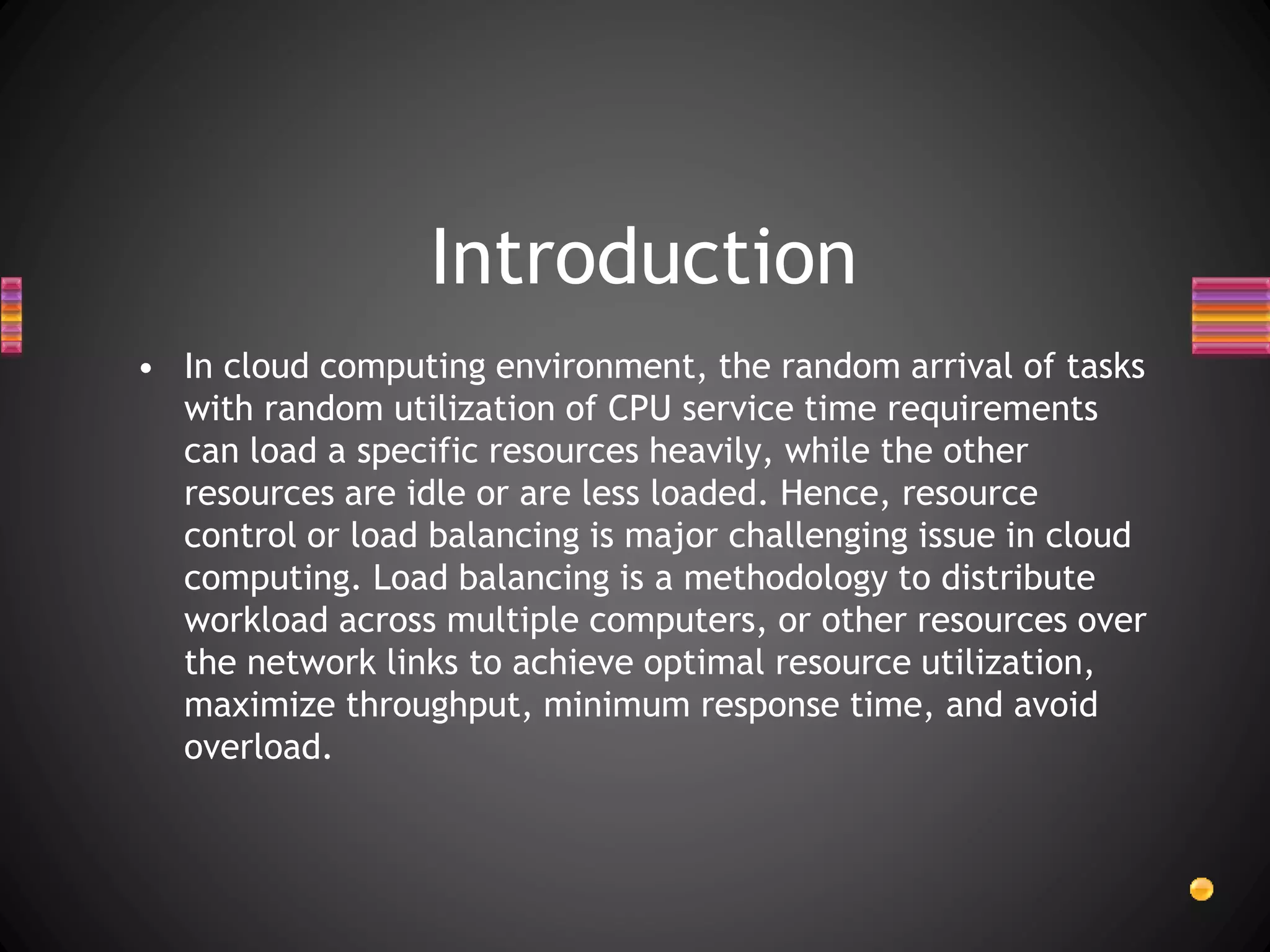 Introduction

• In cloud computing environment, the random arrival of tasks with random utilization of CPU service time requirements can load a specific resources heavily, while the other resources are idle or are less loaded. Hence, resource control or load balancing is major challenging issue in cloud computing. Load balancing is a methodology to distribute workload across multiple computers, or other resources over the network links to achieve optimal resource utilization, maximize throughput, minimum response time, and avoid overload.